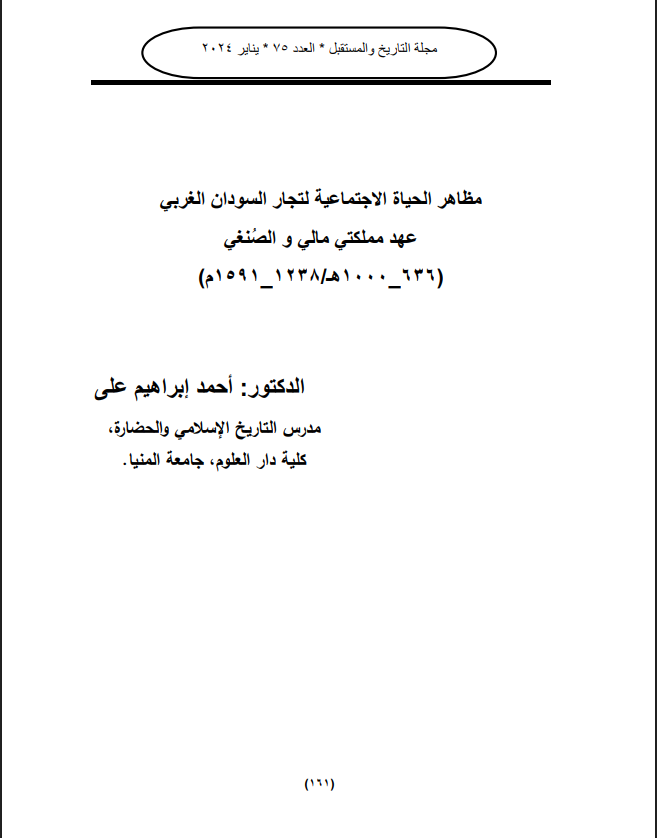 مجلة التاريخ والمستقبل * العدد ٧٥ * يناير ٢٠٢٤

مظاهر الحياة الاجتماعية لتجار السودان الغربي
عهد مملكتي مالي و الصُنغي
(٦٣٦_١٠٠٠هـ/١٢٣٨_١٥٩١م)

الدكتور: أحمد إبراهيم على
مدرس التاريخ الإسلامي والحضارة،
كلية دار العلوم، جامعة المنيا.

(١٦١)